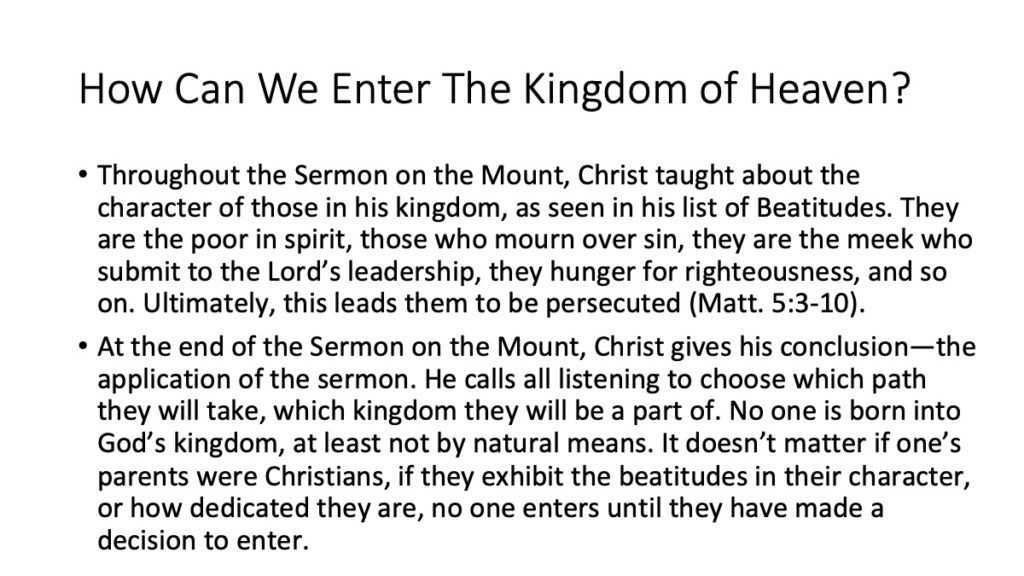 How Can We Enter The Kingdom of Heaven?

• Throughout the Sermon on the Mount, Christ taught about the character of those in his kingdom, as seen in his list of Beatitudes. They are the poor in spirit, those who mourn over sin, they are the meek who submit to the Lord's leadership, they hunger for righteousness, and so on. Ultimately, this leads them to be persecuted (Matt. 5:3-10).

• At the end of the Sermon on the Mount, Christ gives his conclusion—the application of the sermon. He calls all listening to choose which path they will take, which kingdom they will be a part of. No one is born into God's kingdom, at least not by natural means. It doesn't matter if one's parents were Christians, if they exhibit the beatitudes in their character, or how dedicated they are, no one enters until they have made a decision to enter.